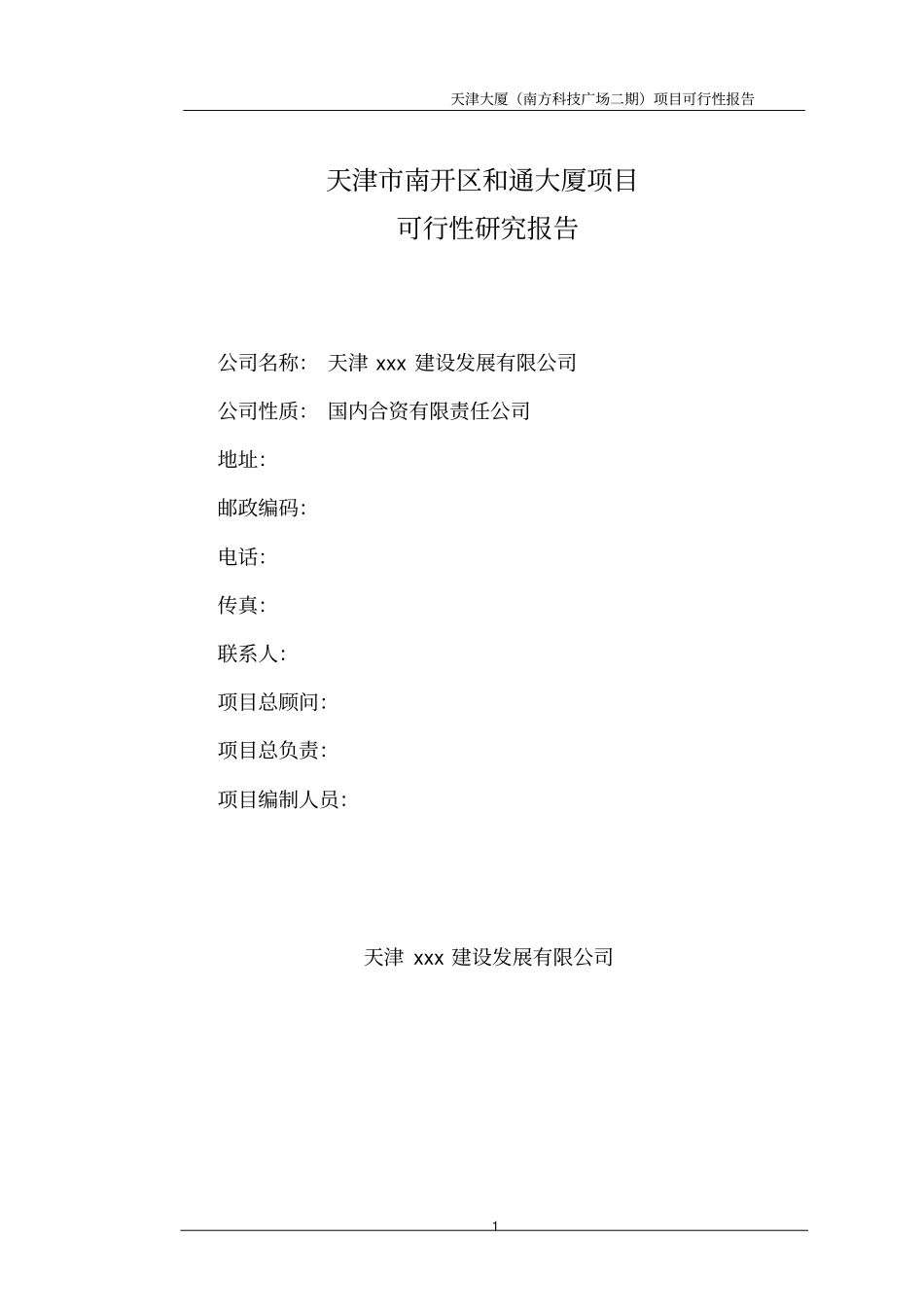 天津大厦（南方科技广场二期）项目可行性报告

天津市南开区和通大厦项目
可行性研究报告

公司名称： 天津 xxx 建设发展有限公司

公司性质： 国内合资有限责任公司

地址:

邮政编码:

电话:

传真:

联系人:

项目总顾问:

项目总负责:

项目编制人员:

天津 xxx 建设发展有限公司

1